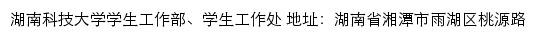 湖南科技大学学生工作部、学生工作处 地址：湖南省湘潭市雨湖区桃源路